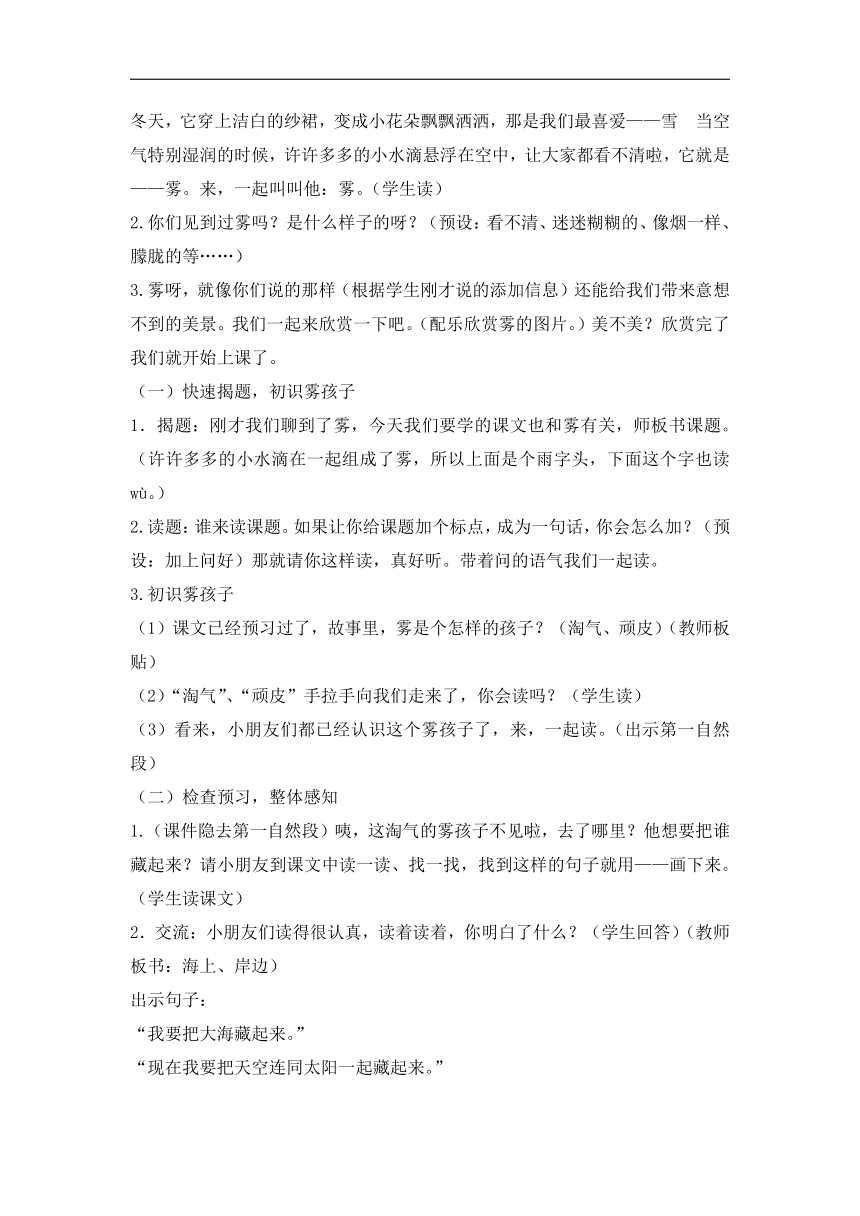 冬天，它穿上洁白的纱裙，变成小花朵飘飘洒洒，那是我们最喜爱——雪　当空气特别湿润的时候，许许多多的小水滴悬浮在空中，让大家都看不清啦，它就是——雾。来，一起叫叫他：雾。（学生读）

2.你们见到过雾吗？是什么样子的呀？（预设：看不清、迷迷糊糊的、像烟一样、朦胧的等……）

3.雾呀，就像你们说的那样（根据学生刚才说的添加信息）还能给我们带来意想不到的美景。我们一起来欣赏一下吧。(配乐欣赏雾的图片。）美不美？欣赏完了我们就开始上课了。

（一）快速揭题，初识雾孩子

1．揭题：刚才我们聊到了雾，今天我们要学的课文也和雾有关，师板书课题。（许许多多的小水滴在一起组成了雾，所以上面是个雨字头，下面这个字也读wù。）

2.读题：谁来读课题。如果让你给课题加个标点，成为一句话，你会怎么加？（预设：加上问好）那就请你这样读，真好听。带着问的语气我们一起读。

3.初识雾孩子

（1）课文已经预习过了，故事里，雾是个怎样的孩子？（淘气、顽皮）(教师板贴）

（2）“淘气”、“顽皮”手拉手向我们走来了，你会读吗？（学生读）

（3）看来，小朋友们都已经认识这个雾孩子了，来，一起读。(出示第一自然段）

（二）检查预习，整体感知

1.（课件隐去第一自然段）咦，这淘气的雾孩子不见啦，去了哪里？他想要把谁藏起来？请小朋友到课文中读一读、找一找，找到这样的句子就用——画下来。（学生读课文）

2．交流：小朋友们读得很认真，读着读着，你明白了什么？（学生回答）(教师板书：海上、岸边）

出示句子：

“我要把大海藏起来。”

“现在我要把天空连同太阳一起藏起来。”